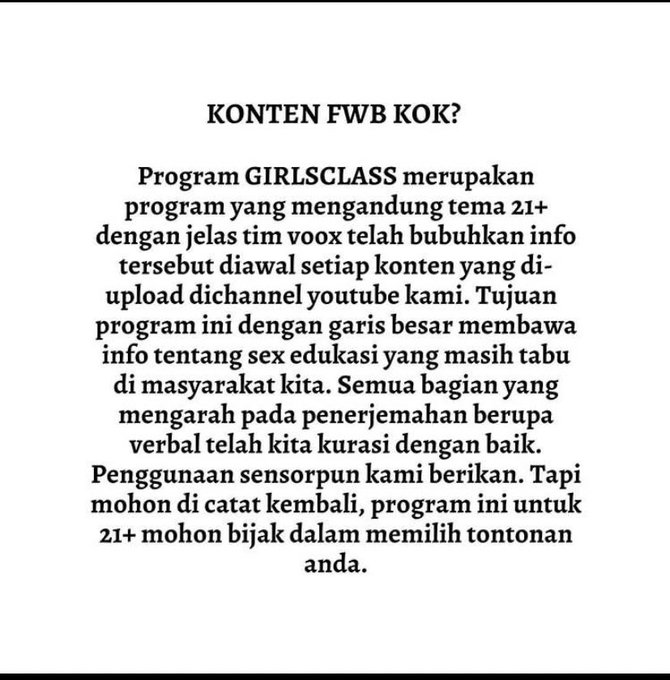 KONTEN FWB KOK?

Program GIRLSCLASS merupakan program yang mengandung tema 21+ dengan jelas tim voox telah bubuhkan info tersebut diawal setiap konten yang di-upload dichannel youtube kami. Tujuan program ini dengan garis besar membawa info tentang sex edukasi yang masih tabu di masyarakat kita. Semua bagian yang mengarah pada penerjemahan berupa verbal telah kita kurasi dengan baik. Penggunaan sensorpun kami berikan. Tapi mohon di catat kembali, program ini untuk 21+ mohon bijak dalam memilih tontonan anda.